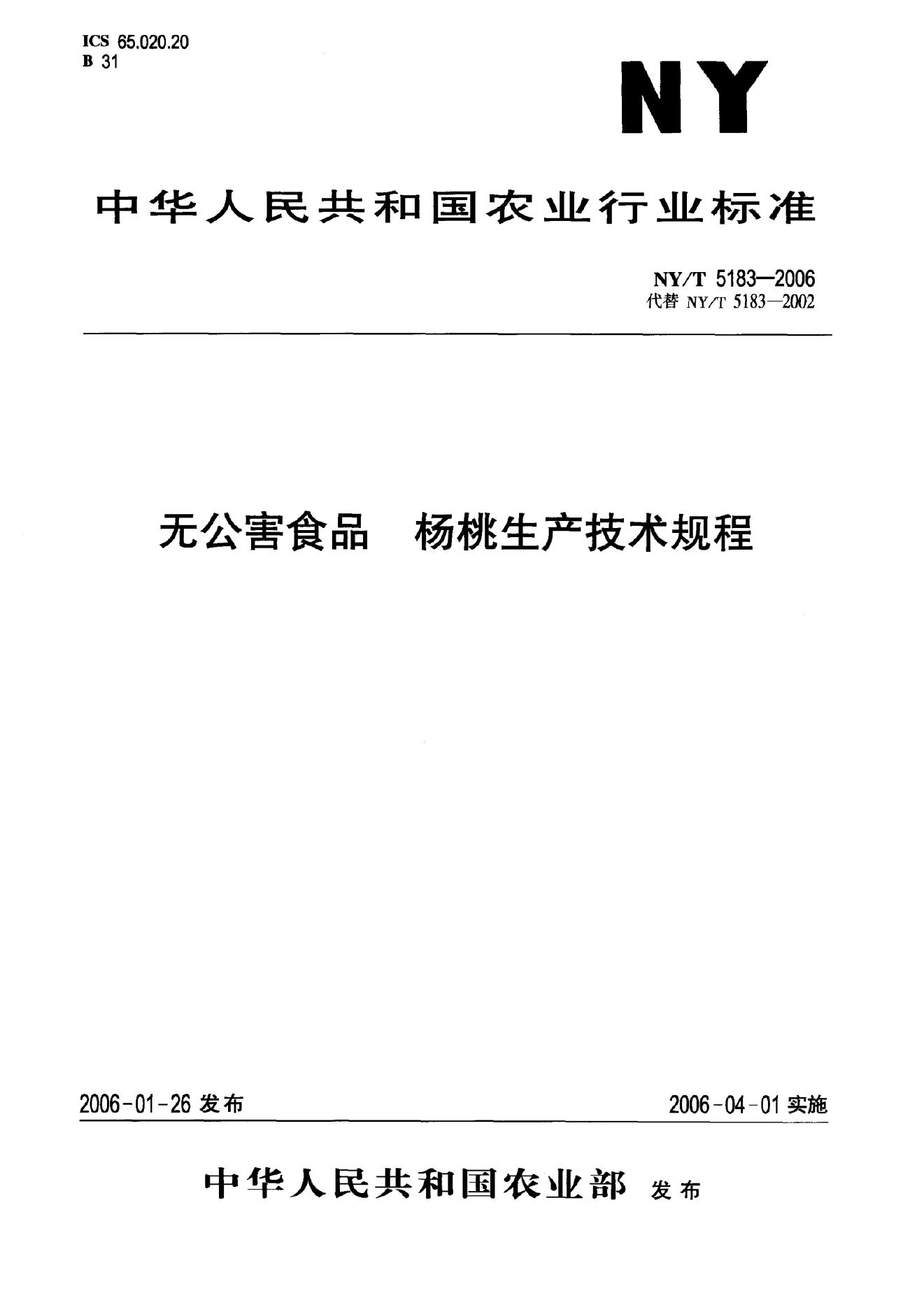 ICS 65.020.20
B 31

NY

中华人民共和国农业行业标准

NY/T 5183—2006
代替 NY/T 5183—2002

无公害食品 杨桃生产技术规程

2006-01-26 发布

2006-04-01 实施

中华人民共和国农业部 发布